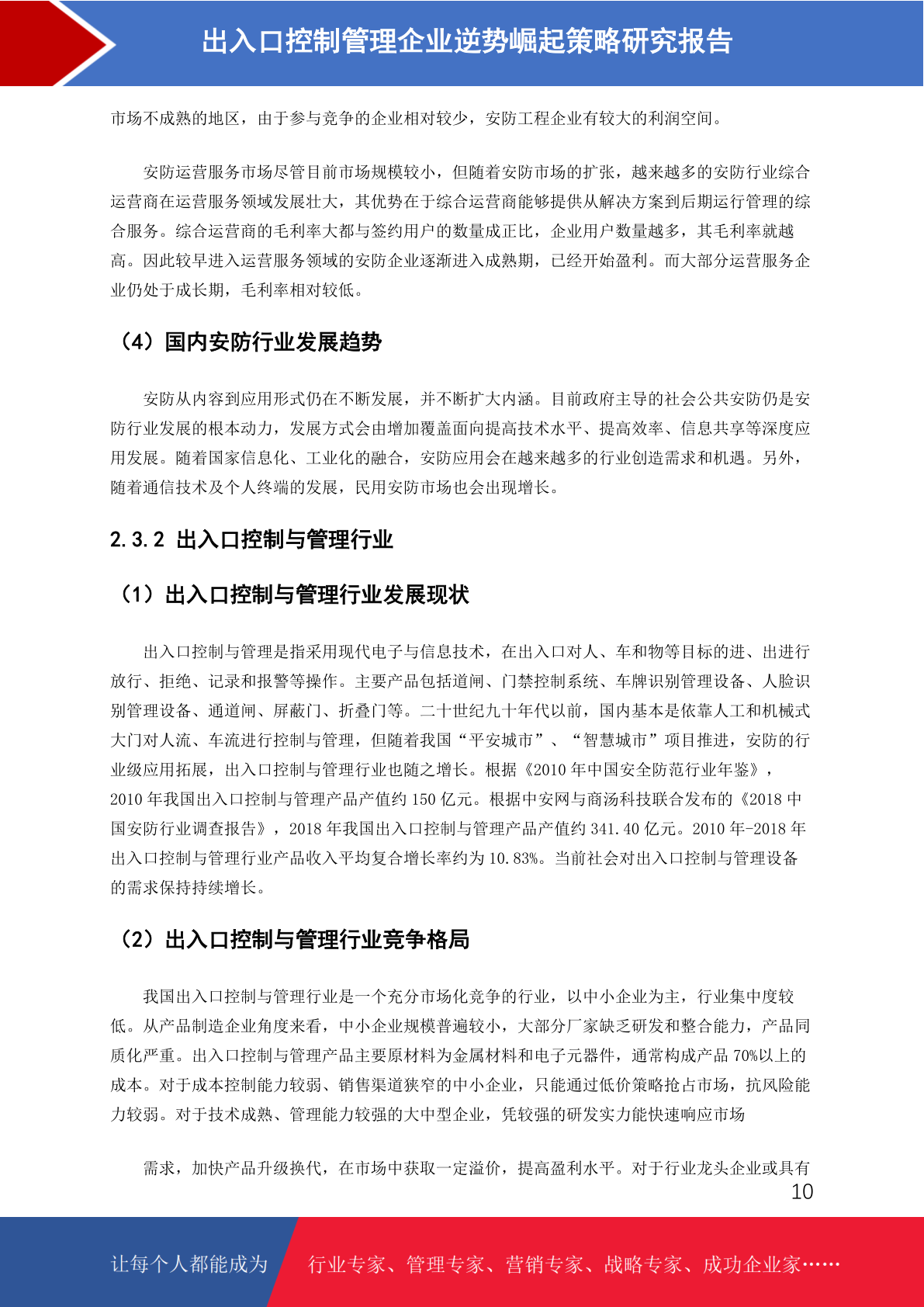 出入口控制管理企业逆势崛起策略研究报告

市场不成熟的地区，由于参与竞争的企业相对较少，安防工程企业有较大的利润空间。

安防运营服务市场尽管目前市场规模较小，但随着安防市场的扩张，越来越多的安防行业综合运营商在运营服务领域发展壮大，其优势在于综合运营商能够提供从解决方案到后期运行管理的综合服务。综合运营商的毛利率大都与签约用户的数量成正比，企业用户数量越多，其毛利率就越高。因此较早进入运营服务领域的安防企业逐渐进入成熟期，已经开始盈利。而大部分运营服务企业仍处于成长期，毛利率相对较低。

（4）国内安防行业发展趋势

安防从内容到应用形式仍在不断发展，并不断扩大内涵。目前政府主导的社会公共安防仍是安防行业发展的根本动力，发展方式会由增加覆盖面向提高技术水平、提高效率、信息共享等深度应用发展。随着国家信息化、工业化的融合，安防应用会在越来越多的行业创造需求和机遇。另外，随着通信技术及个人终端的发展，民用安防市场也会出现增长。

2.3.2 出入口控制与管理行业

（1）出入口控制与管理行业发展现状

出入口控制与管理是指采用现代电子与信息技术，在出入口对人、车和物等目标的进、出进行放行、拒绝、记录和报警等操作。主要产品包括道闸、门禁控制系统、车牌识别管理设备、人脸识别管理设备、通道闸、屏蔽门、折叠门等。二十世纪九十年代以前，国内基本是依靠人工和机械式大门对人流、车流进行控制与管理，但随着我国“平安城市”、“智慧城市”项目推进，安防的行业级应用拓展，出入口控制与管理行业也随之增长。根据《2010 年中国安全防范行业年鉴》，2010 年我国出入口控制与管理产品产值约 150 亿元。根据中安网与商汤科技联合发布的《2018 中国安防行业调查报告》，2018 年我国出入口控制与管理产品产值约 341.40 亿元。2010 年-2018 年出入口控制与管理行业产品收入平均复合增长率约为 10.83%。当前社会对出入口控制与管理设备的需求保持持续增长。

（2）出入口控制与管理行业竞争格局

我国出入口控制与管理行业是一个充分市场化竞争的行业，以中小企业为主，行业集中度较低。从产品制造企业角度来看，中小企业规模普遍较小，大部分厂家缺乏研发和整合能力，产品同质化严重。出入口控制与管理产品主要原材料为金属材料和电子元器件，通常构成产品 70%以上的成本。对于成本控制能力较弱、销售渠道狭窄的中小企业，只能通过低价策略抢占市场，抗风险能力较弱。对于技术成熟、管理能力较强的大中型企业，凭较强的研发实力能快速响应市场

需求，加快产品升级换代，在市场中获取一定溢价，提高盈利水平。对于行业龙头企业或具有

10

让每个人都能成为 行业专家、管理专家、营销专家、战略专家、成功企业家……